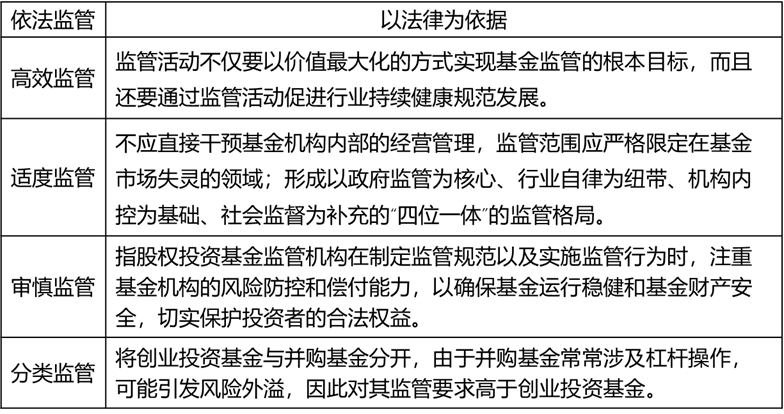 | 依法监管 | 以法律为依据 |
|---|---|
| 高效监管 | 监管活动不仅要以价值最大化的方式实现基金监管的根本目标，而且还要通过监管活动促进行业持续健康规范发展。 |
| 适度监管 | 不应直接干预基金机构内部的经营管理，监管范围应严格限定在基金市场失灵的领域；形成以政府监管为核心、行业自律为纽带、机构内控为基础、社会监督为补充的“四位一体”的监管格局。 |
| 审慎监管 | 指股权投资基金监管机构在制定监管规范以及实施监管行为时，注重基金机构的风险防控和偿付能力，以确保基金运行稳健和基金财产安全，切实保护投资者的合法权益。 |
| 分类监管 | 将创业投资基金与并购基金分开，由于并购基金常常涉及杠杆操作，可能引发风险外溢，因此对其监管要求高于创业投资基金。 |